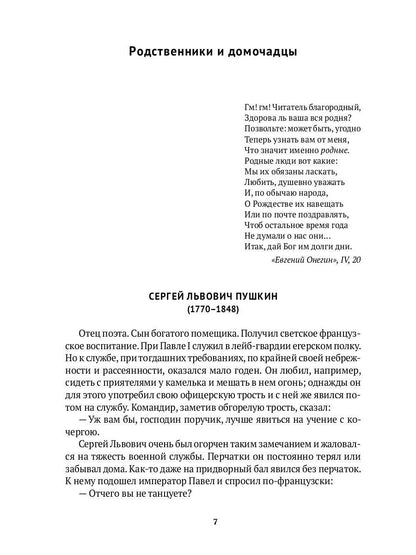 Родственники и домочадцы

Гм! гм! Читатель благородный,
Здорова ль ваша вся родня?
Позвольте: может быть, угодно
Теперь узнать вам от меня,
Что значит именно родные.
Родные люди вот какие:
Мы их обязаны ласкать,
Любить, душевно уважать
И, по обычаю народа,
О Рождестве их навещать
Или по почте поздравлять,
Чтоб остальное время года
Не думали о нас они…
Итак, дай Бог им долги дни.

«Евгений Онегин», IV, 20

СЕРГЕЙ ЛЬВОВИЧ ПУШКИН
(1770–1848)

Отец поэта. Сын богатого помещика. Получил светское французское воспитание. При Павле I служил в лейб-гвардии егерском полку. Но к службе, при тогдашних требованиях, по крайней своей небрежности и рассеянности, оказался мало годен. Он любил, например, сидеть с приятелями у камелька и мешать в нем огонь; однажды он для этого употребил свою офицерскую трость и с ней же явился потом на службу. Командир, заметив обгорелую трость, сказал:

— Уж вам бы, господин поручик, лучше явиться на учение с кочергою.

Сергей Львович очень был огорчен таким замечанием и жаловался на тяжесть военной службы. Перчатки он постоянно терял или забывал дома. Как-то даже на придворный бал явился без перчаток. К нему подошел император Павел и спросил по-французски:

— Отчего вы не танцуете?

7